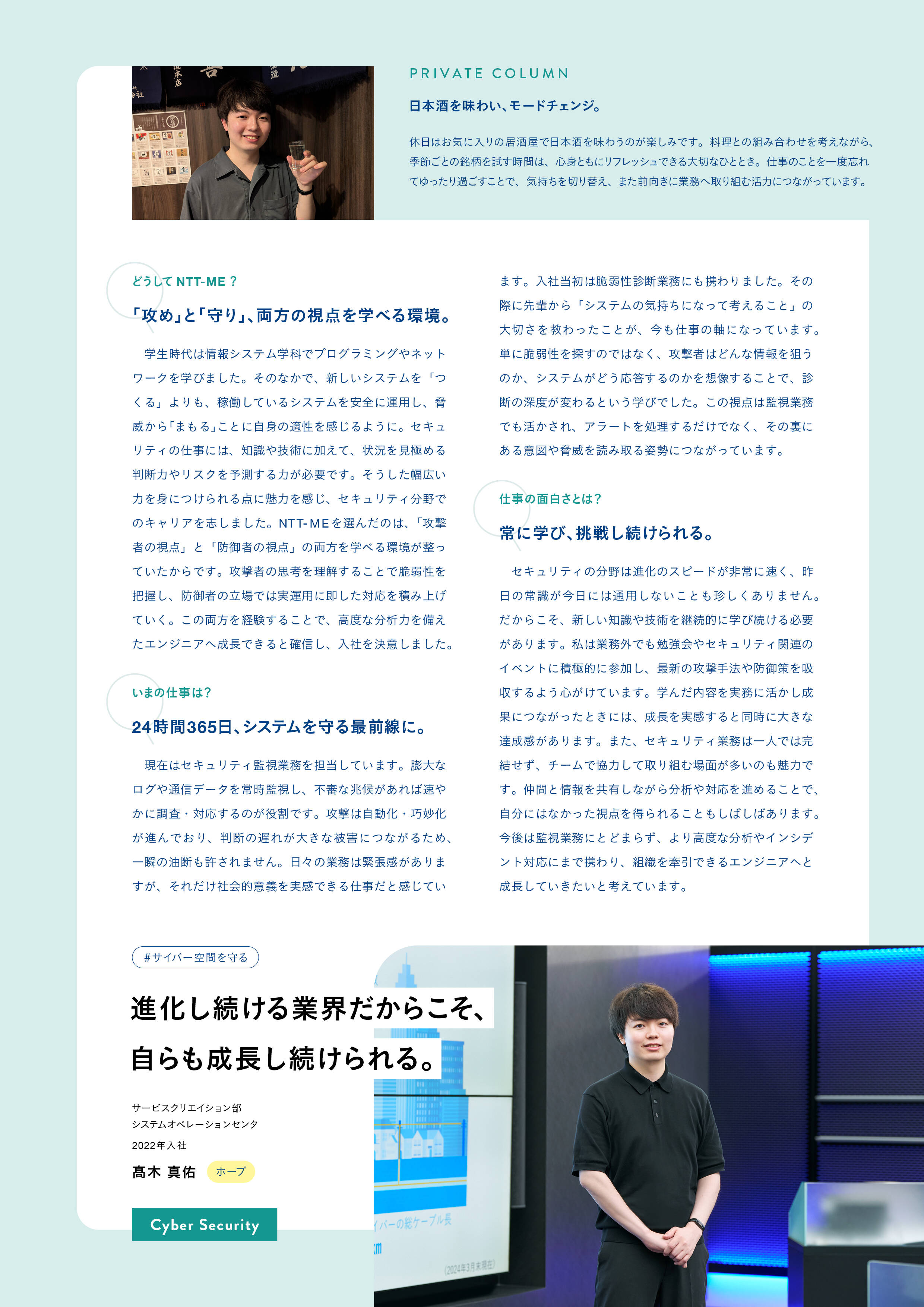 PRIVATE COLUMN

日本酒を味わい、モードチェンジ。

休日はお気に入りの居酒屋で日本酒を味わうのが楽しみです。料理との組み合わせを考えながら、季節ごとの銘柄を試す時間は、心身ともにリフレッシュできる大切なひととき。仕事のことを一度忘れてゆったり過ごすことで、気持ちを切り替え、また前向きに業務へ取り組む活力につながっています。

どうしてNTT-ME？

「攻め」と「守り」、両方の視点を学べる環境。

学生時代は情報システム学科でプログラミングやネットワークを学びました。そのなかで、新しいシステムを「つくる」よりも、稼働しているシステムを安全に運用し、脅威から「まもる」ことに自身の適性を感じるように。セキュリティの仕事には、知識や技術に加えて、状況を見極める判断力やリスクを予測する力が必要です。そうした幅広い力を身につけられる点に魅力を感じ、セキュリティ分野でのキャリアを志しました。NTT-MEを選んだのは、「攻撃者の視点」と「防御者の視点」の両方を学べる環境が整っていたからです。攻撃者の思考を理解することで脆弱性を把握し、防御者の立場では実運用に即した対応を積み上げていく。この両方を経験することで、高度な分析力を備えたエンジニアへ成長できると確信し、入社を決意しました。

いまの仕事は?

24時間365日、システムを守る最前線に。

現在はセキュリティ監視業務を担当しています。膨大なログや通信データを常時監視し、不審な兆候があれば速やかに調査・対応するのが役割です。攻撃は自動化・巧妙化が進んでおり、判断の遅れが大きな被害につながるため、一瞬の油断も許されません。日々の業務は緊張感がありますが、それだけ社会的意義を実感できる仕事だと感じています。入社当初は脆弱性診断業務にも携わりました。その際に先輩から「システムの気持ちになって考えること」の大切さを教わったことが、今も仕事の軸になっています。単に脆弱性を探すのではなく、攻撃者はどんな情報を狙うのか、システムがどう応答するのかを想像することで、診断の深度が変わるという学びでした。この視点は監視業務でも活かされ、アラートを処理するだけでなく、その裏にある意図や脅威を読み取る姿勢につながっています。

仕事の面白さとは?

常に学び、挑戦し続けられる。

セキュリティの分野は進化のスピードが非常に速く、昨日の常識が今日には通用しないことも珍しくありません。だからこそ、新しい知識や技術を継続的に学び続ける必要があります。私は業務外でも勉強会やセキュリティ関連のイベントに積極的に参加し、最新の攻撃手法や防御策を吸収するよう心がけています。学んだ内容を実務に活かし成果につながったときには、成長を実感すると同時に大きな達成感があります。また、セキュリティ業務は一人では完結せず、チームで協力して取り組む場面が多いのも魅力です。仲間と情報を共有しながら分析や対応を進めることで、自分にはなかった視点を得られることもしばしばあります。今後は監視業務にとどまらず、より高度な分析やインシデント対応にまで携わり、組織を牽引できるエンジニアへと成長していきたいと考えています。

#サイバー空間を守る

進化し続ける業界だからこそ、
自らも成長し続けられる。

サービスクリエイション部
システムオペレーションセンタ
2022年入社
髙木 真佑 ホープ

Cyber Security